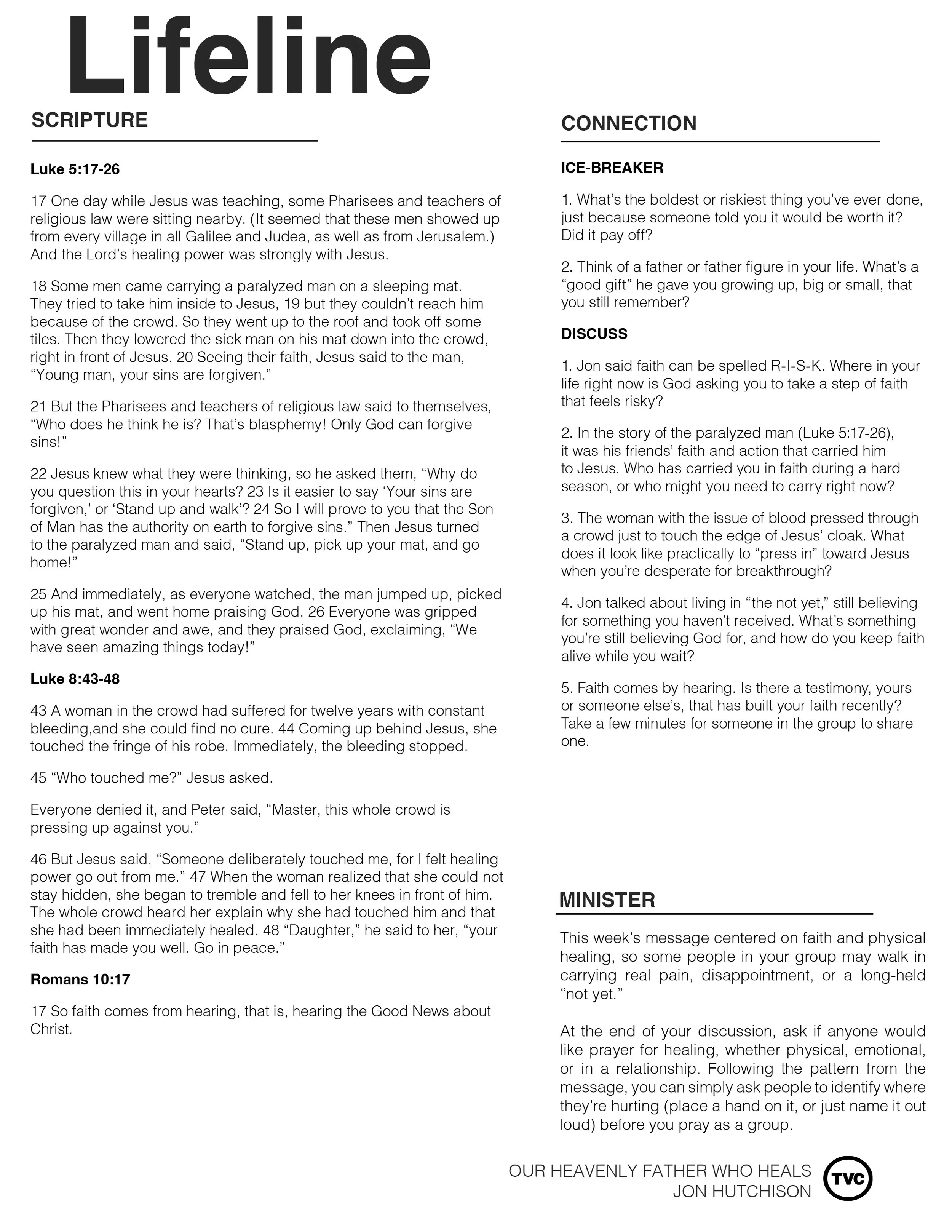 Lifeline

SCRIPTURE

Luke 5:17-26

17 One day while Jesus was teaching, some Pharisees and teachers of religious law were sitting nearby. (It seemed that these men showed up from every village in all Galilee and Judea, as well as from Jerusalem.) And the Lord's healing power was strongly with Jesus.

18 Some men came carrying a paralyzed man on a sleeping mat. They tried to take him inside to Jesus, 19 but they couldn't reach him because of the crowd. So they went up to the roof and took off some tiles. Then they lowered the sick man on his mat down into the crowd, right in front of Jesus. 20 Seeing their faith, Jesus said to the man, "Young man, your sins are forgiven."

21 But the Pharisees and teachers of religious law said to themselves, "Who does he think he is? That's blasphemy! Only God can forgive sins!"

22 Jesus knew what they were thinking, so he asked them, "Why do you question this in your hearts? 23 Is it easier to say 'Your sins are forgiven,' or 'Stand up and walk'? 24 So I will prove to you that the Son of Man has the authority on earth to forgive sins." Then Jesus turned to the paralyzed man and said, "Stand up, pick up your mat, and go home!"

25 And immediately, as everyone watched, the man jumped up, picked up his mat, and went home praising God. 26 Everyone was gripped with great wonder and awe, and they praised God, exclaiming, "We have seen amazing things today!"

Luke 8:43-48

43 A woman in the crowd had suffered for twelve years with constant bleeding,and she could find no cure. 44 Coming up behind Jesus, she touched the fringe of his robe. Immediately, the bleeding stopped.

45 "Who touched me?" Jesus asked.

Everyone denied it, and Peter said, "Master, this whole crowd is pressing up against you."

46 But Jesus said, "Someone deliberately touched me, for I felt healing power go out from me." 47 When the woman realized that she could not stay hidden, she began to tremble and fell to her knees in front of him. The whole crowd heard her explain why she had touched him and that she had been immediately healed. 48 "Daughter," he said to her, "your faith has made you well. Go in peace."

Romans 10:17

17 So faith comes from hearing, that is, hearing the Good News about Christ.

CONNECTION

ICE-BREAKER

1. What's the boldest or riskiest thing you've ever done, just because someone told you it would be worth it? Did it pay off?

2. Think of a father or father figure in your life. What's a "good gift" he gave you growing up, big or small, that you still remember?

DISCUSS

1. Jon said faith can be spelled R-I-S-K. Where in your life right now is God asking you to take a step of faith that feels risky?

2. In the story of the paralyzed man (Luke 5:17-26), it was his friends' faith and action that carried him to Jesus. Who has carried you in faith during a hard season, or who might you need to carry right now?

3. The woman with the issue of blood pressed through a crowd just to touch the edge of Jesus' cloak. What does it look like practically to "press in" toward Jesus when you're desperate for breakthrough?

4. Jon talked about living in "the not yet," still believing for something you haven't received. What's something you're still believing God for, and how do you keep faith alive while you wait?

5. Faith comes by hearing. Is there a testimony, yours or someone else's, that has built your faith recently? Take a few minutes for someone in the group to share one.

MINISTER

This week's message centered on faith and physical healing, so some people in your group may walk in carrying real pain, disappointment, or a long-held "not yet."

At the end of your discussion, ask if anyone would like prayer for healing, whether physical, emotional, or in a relationship. Following the pattern from the message, you can simply ask people to identify where they're hurting (place a hand on it, or just name it out loud) before you pray as a group.

OUR HEAVENLY FATHER WHO HEALS
JON HUTCHISON
TVC